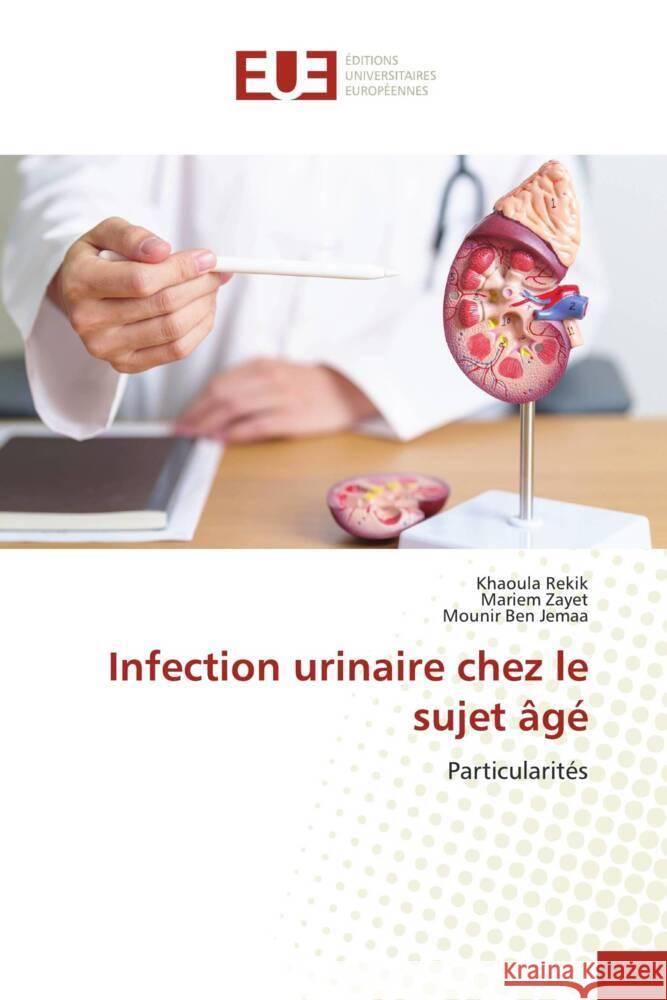 EUE ÉDITIONS UNIVERSITAIRES EUROPÉENNES

Khaoula Rekik
Mariem Zayet
Mounir Ben Jemaa

Infection urinaire chez le sujet âgé

Particularités